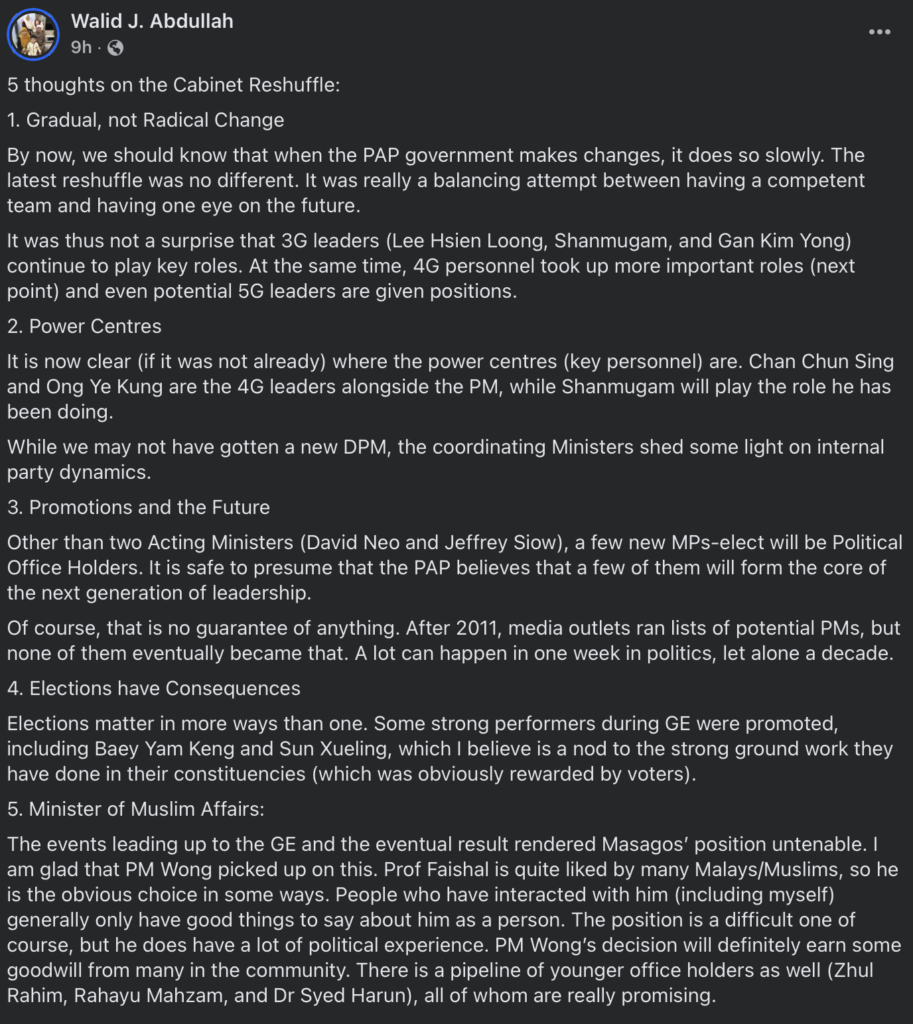 Walid J. Abdullah
9h ·

5 thoughts on the Cabinet Reshuffle:

1. Gradual, not Radical Change

By now, we should know that when the PAP government makes changes, it does so slowly. The latest reshuffle was no different. It was really a balancing attempt between having a competent team and having one eye on the future.

It was thus not a surprise that 3G leaders (Lee Hsien Loong, Shanmugam, and Gan Kim Yong) continue to play key roles. At the same time, 4G personnel took up more important roles (next point) and even potential 5G leaders are given positions.

2. Power Centres

It is now clear (if it was not already) where the power centres (key personnel) are. Chan Chun Sing and Ong Ye Kung are the 4G leaders alongside the PM, while Shanmugam will play the role he has been doing.

While we may not have gotten a new DPM, the coordinating Ministers shed some light on internal party dynamics.

3. Promotions and the Future

Other than two Acting Ministers (David Neo and Jeffrey Siow), a few new MPs-elect will be Political Office Holders. It is safe to presume that the PAP believes that a few of them will form the core of the next generation of leadership.

Of course, that is no guarantee of anything. After 2011, media outlets ran lists of potential PMs, but none of them eventually became that. A lot can happen in one week in politics, let alone a decade.

4. Elections have Consequences

Elections matter in more ways than one. Some strong performers during GE were promoted, including Baey Yam Keng and Sun Xueling, which I believe is a nod to the strong ground work they have done in their constituencies (which was obviously rewarded by voters).

5. Minister of Muslim Affairs:

The events leading up to the GE and the eventual result rendered Masagos' position untenable. I am glad that PM Wong picked up on this. Prof Faishal is quite liked by many Malays/Muslims, so he is the obvious choice in some ways. People who have interacted with him (including myself) generally only have good things to say about him as a person. The position is a difficult one of course, but he does have a lot of political experience. PM Wong's decision will definitely earn some goodwill from many in the community. There is a pipeline of younger office holders as well (Zhul Rahim, Rahayu Mahzam, and Dr Syed Harun), all of whom are really promising.